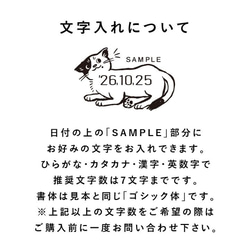 文字入れについて

SAMPLE
'26.10.25

日付の上の「SAMPLE」部分に
お好みの文字をお入れできます。
ひらがな・カタカナ・漢字・英数字で
推奨文字数は7文字までです。
書体は見本と同じ「ゴシック体」です。
※上記以上の文字数をご希望の際は
ご購入前に一度お問い合わせ下さい。